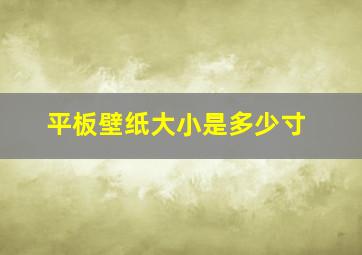 平板壁纸大小是多少寸